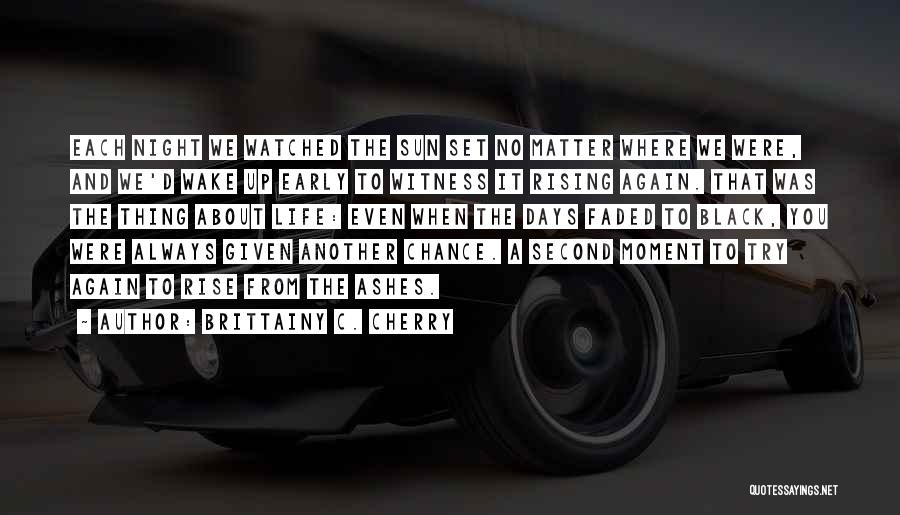 EACH NIGHT WE WATCHED THE SUN SET NO MATTER WHERE WE WERE, AND WE'D WAKE UP EARLY TO WITNESS IT RISING AGAIN. THAT WAS THE THING ABOUT LIFE: EVEN WHEN THE DAYS FADED TO BLACK, YOU WERE ALWAYS GIVEN ANOTHER CHANCE. A SECOND MOMENT TO TRY AGAIN TO RISE FROM THE ASHES.

~ AUTHOR: BRITTAINY C. CHERRY

QUOTESSAYINGS.NET